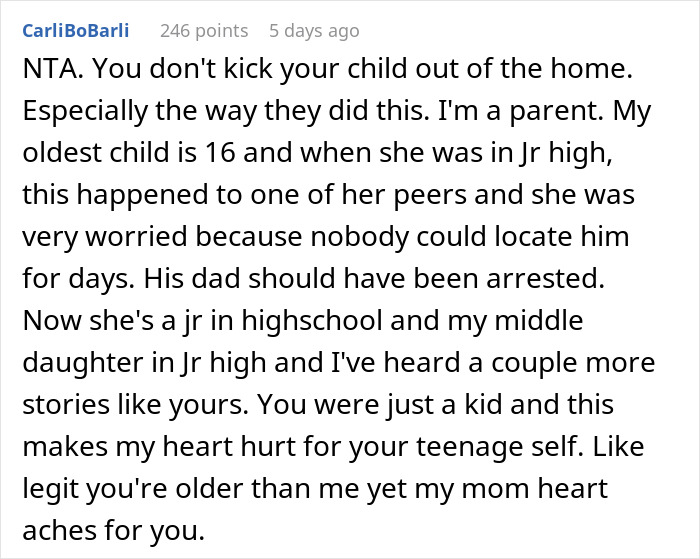 CarliBoBarli 246 points 5 days ago

NTA. You don't kick your child out of the home. Especially the way they did this. I'm a parent. My oldest child is 16 and when she was in Jr high, this happened to one of her peers and she was very worried because nobody could locate him for days. His dad should have been arrested. Now she's a jr in highschool and my middle daughter in Jr high and I've heard a couple more stories like yours. You were just a kid and this makes my heart hurt for your teenage self. Like legit you're older than me yet my mom heart aches for you.